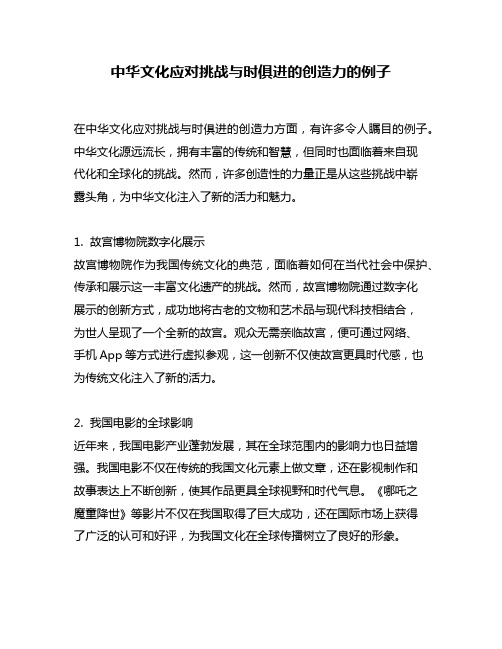 中华文化应对挑战与时俱进的创造力的例子

在中华文化应对挑战与时俱进的创造力方面，有许多令人瞩目的例子。中华文化源远流长，拥有丰富的传统和智慧，但同时也面临着来自现代化和全球化的挑战。然而，许多创造性的力量正是从这些挑战中崭露头角，为中华文化注入了新的活力和魅力。

1. 故宫博物院数字化展示
故宫博物院作为我国传统文化的典范，面临着如何在当代社会中保护、传承和展示这一丰富文化遗产的挑战。然而，故宫博物院通过数字化展示的创新方式，成功地将古老的文物和艺术品与现代科技相结合，为世人呈现了一个全新的故宫。观众无需亲临故宫，便可通过网络、手机 App 等方式进行虚拟参观，这一创新不仅使故宫更具时代感，也为传统文化注入了新的活力。

2. 我国电影的全球影响
近年来，我国电影产业蓬勃发展，其在全球范围内的影响力也日益增强。我国电影不仅在传统的我国文化元素上做文章，还在影视制作和故事表达上不断创新，使其作品更具全球视野和时代气息。《哪吒之魔童降世》等影片不仅在我国取得了巨大成功，还在国际市场上获得了广泛的认可和好评，为我国文化在全球传播树立了良好的形象。